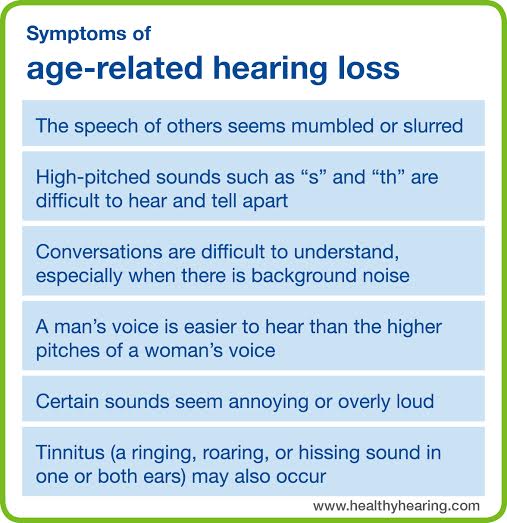 Symptoms of
age-related hearing loss

The speech of others seems mumbled or slurred

High-pitched sounds such as “s” and “th” are difficult to hear and tell apart

Conversations are difficult to understand, especially when there is background noise

A man’s voice is easier to hear than the higher pitches of a woman’s voice

Certain sounds seem annoying or overly loud

Tinnitus (a ringing, roaring, or hissing sound in one or both ears) may also occur

www.healthyhearing.com